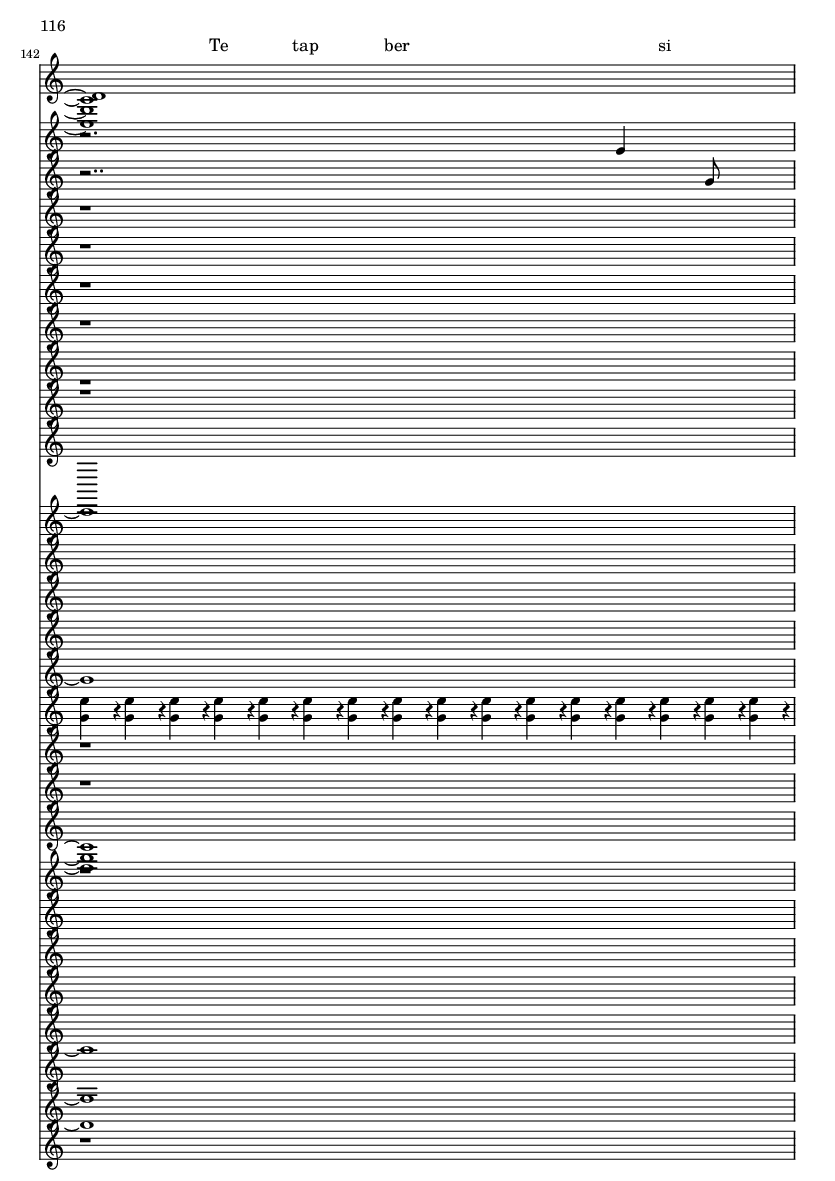 116

142

Te tap ber si